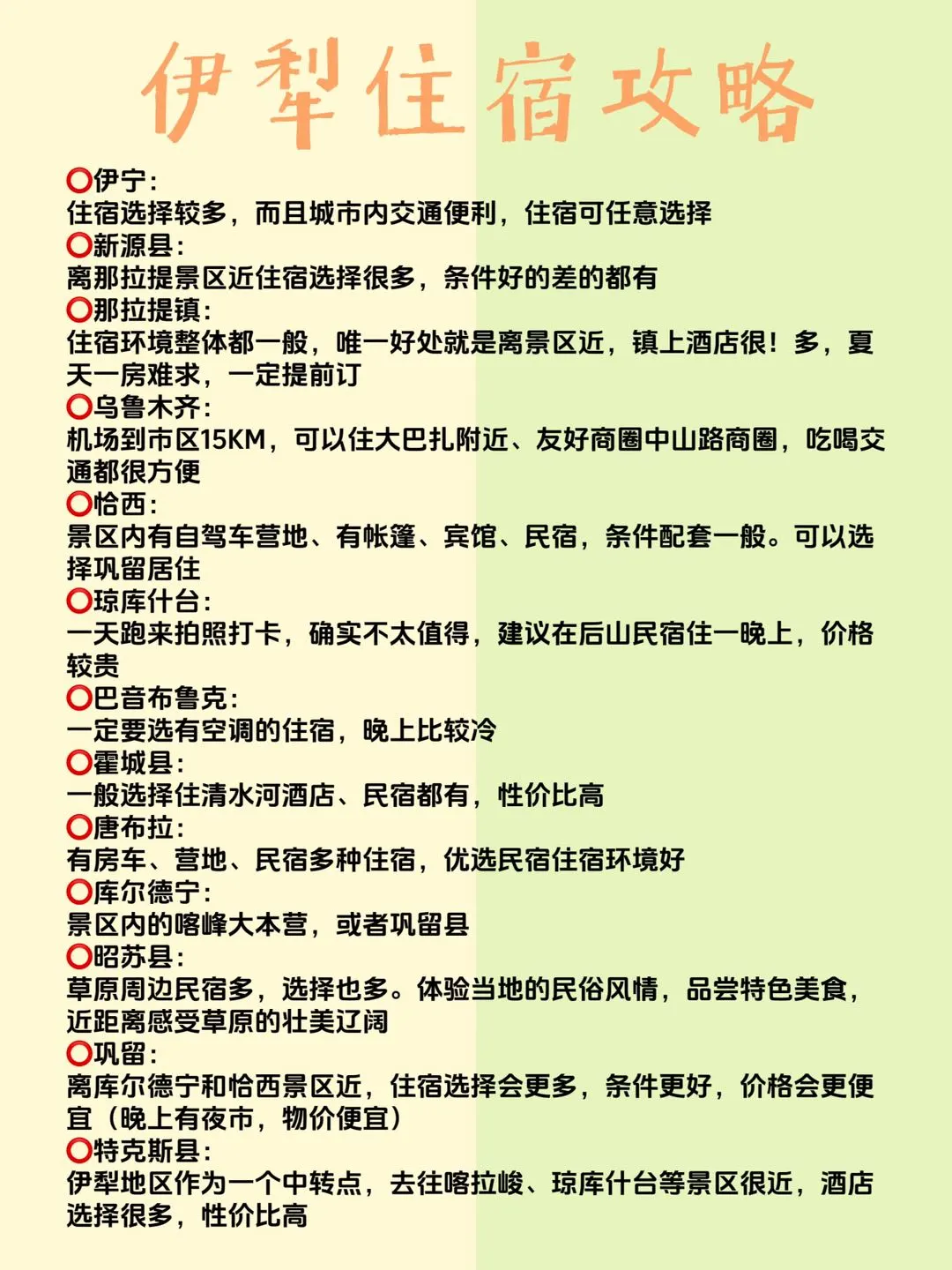 伊犁住宿攻略

⭕伊宁:
住宿选择较多，而且城市内交通便利，住宿可任意选择
⭕新源县:
离那拉提景区近住宿选择很多，条件好的差的都有
⭕那拉提镇:
住宿环境整体都一般，唯一好处就是离景区近，镇上酒店很！多，夏天一房难求，一定提前订
⭕乌鲁木齐:
机场到市区15KM，可以住大巴扎附近、友好商圈中山路商圈，吃喝交通都很方便
⭕恰西:
景区内有自驾车营地、有帐篷、宾馆、民宿，条件配套一般。可以选择巩留居住
⭕琼库什台:
一天跑来拍照打卡，确实不太值得，建议在后山民宿住一晚上，价格较贵
⭕巴音布鲁克:
一定要选有空调的住宿，晚上比较冷
⭕霍城县:
一般选择住清水河酒店、民宿都有，性价比高
⭕唐布拉:
有房车、营地、民宿多种住宿，优选民宿住宿环境好
⭕库尔德宁:
景区内的喀峰大本营，或者巩留县
⭕昭苏县:
草原周边民宿多，选择也多。体验当地的民俗风情，品尝特色美食，近距离感受草原的壮美辽阔
⭕巩留:
离库尔德宁和恰西景区近，住宿选择会更多，条件更好，价格会更便宜（晚上有夜市，物价便宜）
⭕特克斯县:
伊犁地区作为一个中转点，去往喀拉峻、琼库什台等景区很近，酒店选择很多，性价比高